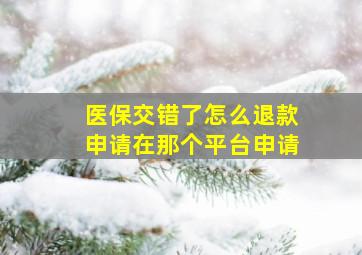 医保交错了怎么退款
申请在那个平台申请